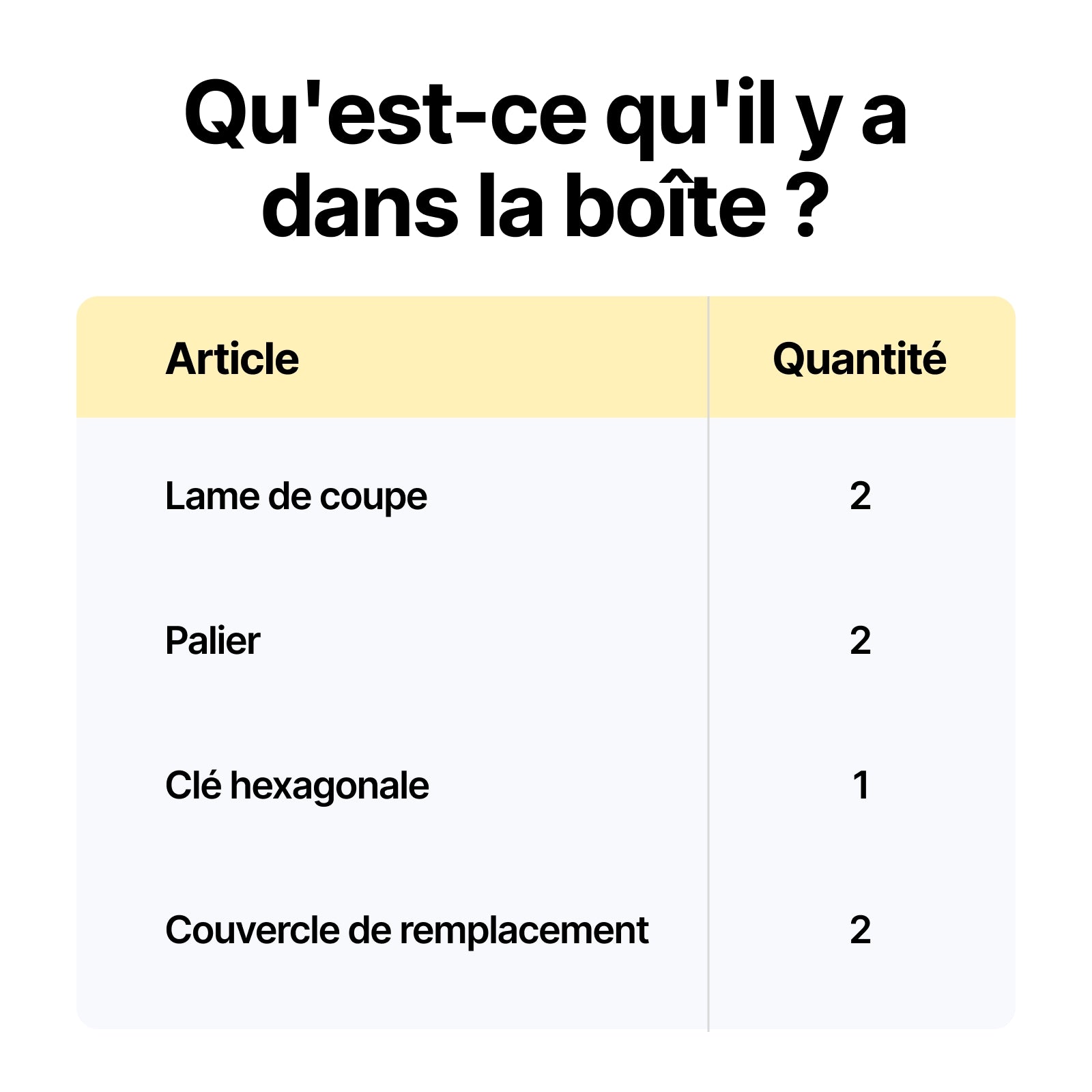 Qu'est-ce qu'il y a dans la boîte ?

| Article | Quantité |
|---|---|
| Lame de coupe | 2 |
| Palier | 2 |
| Clé hexagonale | 1 |
| Couvercle de remplacement | 2 |